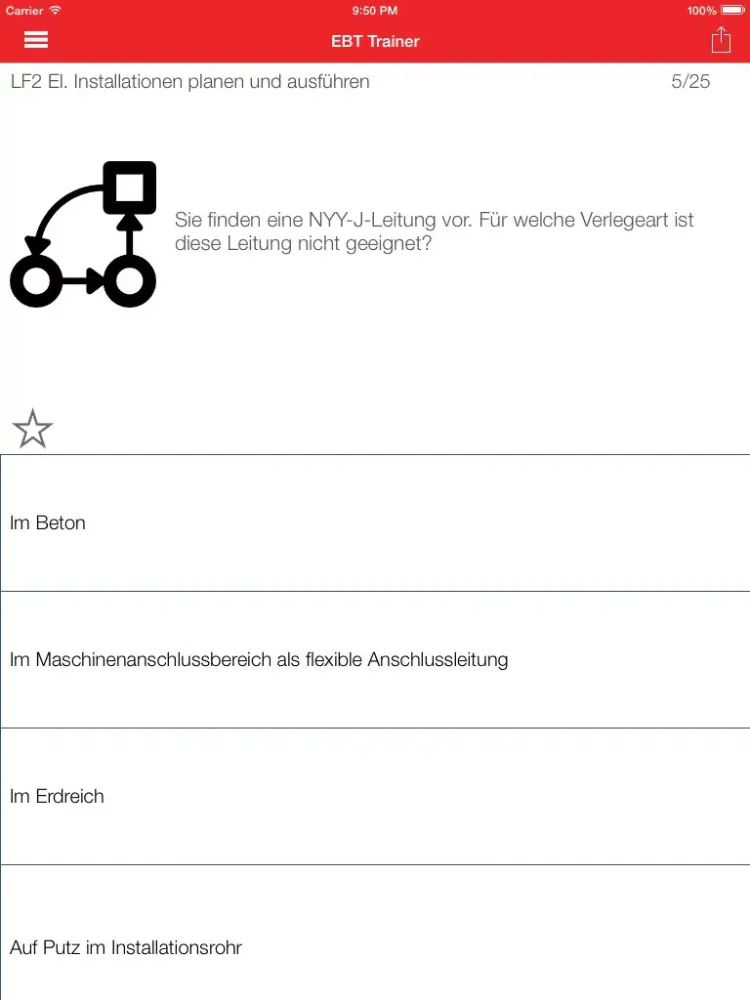 Carrier 9:50 PM 100%

EBT Trainer

LF2 El. Installationen planen und ausführen 5/25

Sie finden eine NYY-J-Leitung vor. Für welche Verlegeart ist diese Leitung nicht geeignet?

Im Beton

Im Maschinenanschlussbereich als flexible Anschlussleitung

Im Erdreich

Auf Putz im Installationsrohr